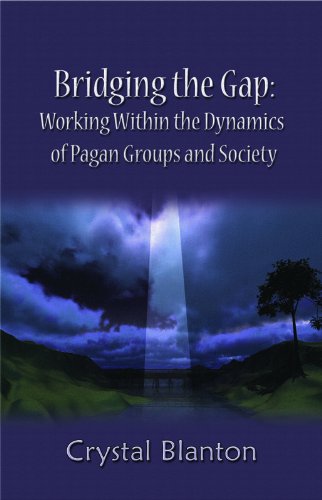 Bridging the Gap:
Working Within the Dynamics of Pagan Groups and Society

Crystal Blanton